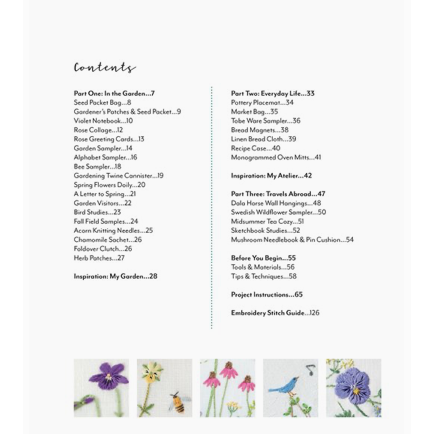 Contents

Part One: In the Garden...7
Seed Packet Bag...8
Gardener's Patches & Seed Packet...9
Violet Notebook...10
Rose Collage...12
Rose Greeting Cards...13
Garden Sampler...14
Alphabet Sampler...16
Bee Sampler...18
Gardening Twine Cannister...19
Spring Flowers Doily...20
A Letter to Spring...21
Garden Visitors...22
Bird Studies...23
Fall Field Samples...24
Acorn Knitting Needles...25
Chamomile Sachet...26
Foldover Clutch...26
Herb Patches...27

Inspiration: My Garden...28

Part Two: Everyday Life...33
Pottery Placemat...34
Market Bag...35
Tobe Ware Sampler...36
Bread Magnets...38
Linen Bread Cloth...39
Recipe Case...40
Monogrammed Oven Mitts...41

Inspiration: My Atelier...42

Part Three: Travels Abroad...47
Dala Horse Wall Hangings...48
Swedish Wildflower Sampler...50
Midsummer Tea Cozy...51
Sketchbook Studies...52
Mushroom Needlebook & Pin Cushion...54

Before You Begin...55
Tools & Materials...56
Tips & Techniques...58

Project Instructions...65

Embroidery Stitch Guide...126